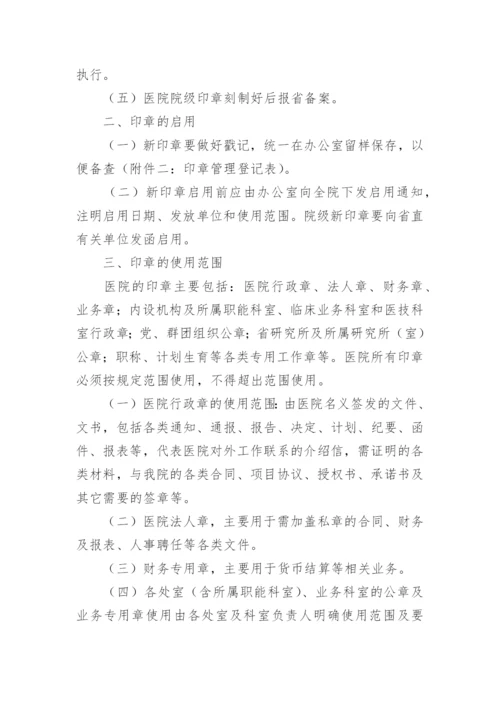 执行。

（五）医院院级印章刻制好后报省备案。

二、印章的启用

（一）新印章要做好戳记，统一在办公室留样保存，以便备查（附件二：印章管理登记表）。

（二）新印章启用前应由办公室向全院下发启用通知，注明启用日期、发放单位和使用范围。院级新印章要向省直有关单位发函启用。

三、印章的使用范围

医院的印章主要包括：医院行政章、法人章、财务章、业务章；内设机构及所属职能科室、临床业务科室和医技科室行政章；党、群团组织公章；省研究所及所属研究所（室）公章；职称、计划生育等各类专用工作章等。医院所有印章必须按规定范围使用，不得超出范围使用。

（一）医院行政章的使用范围：由医院名义签发的文件、文书，包括各类通知、通报、报告、决定、计划、纪要、函件、报表等，代表医院对外工作联系的介绍信，需证明的各类材料，与我院的各类合同、项目协议、授权书、承诺书及其它需要的签章等。

（二）医院法人章，主要用于需加盖私章的合同、财务及报表、人事聘任等各类文件。

（三）财务专用章，主要用于货币结算等相关业务。

（四）各处室（含所属职能科室）、业务科室的公章及业务专用章使用由各处室及科室负责人明确使用范围及要